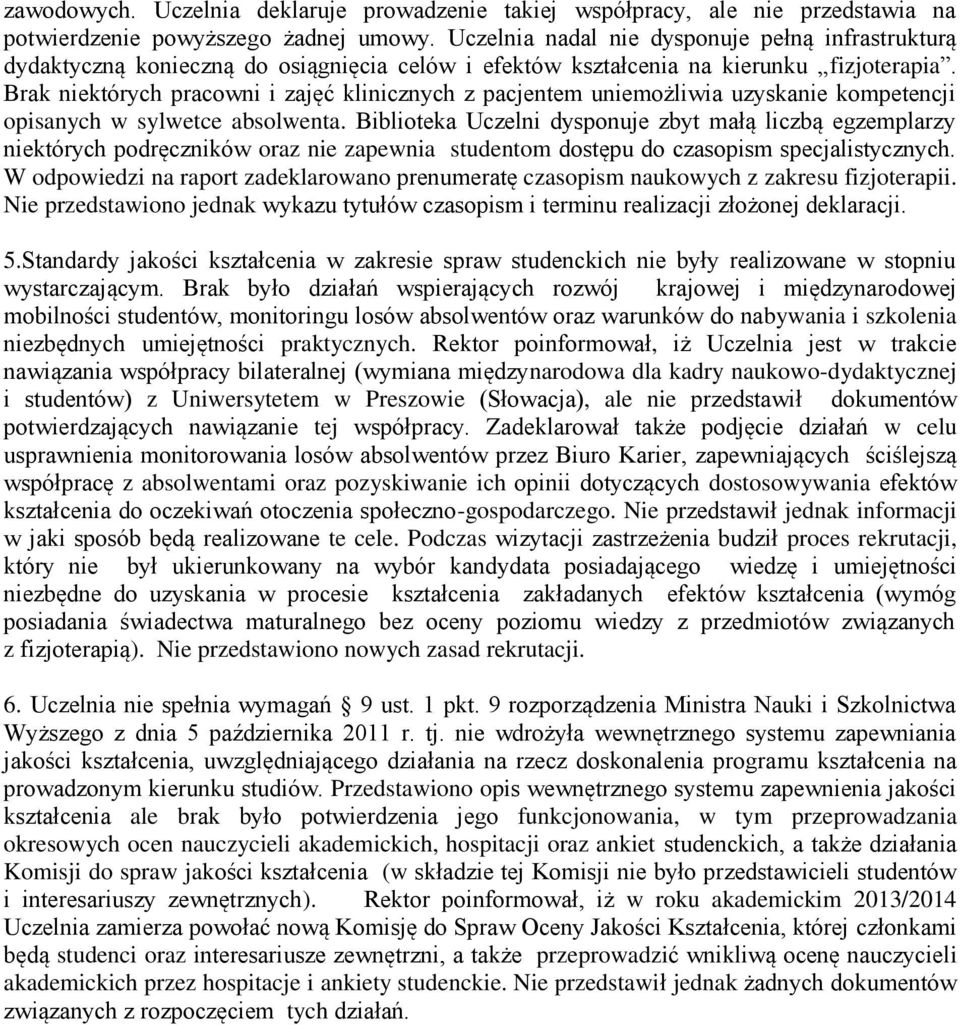 zawodowych. Uczelnia deklaruje prowadzenie takiej współpracy, ale nie przedstawia na potwierdzenie powyższego żadnej umowy. Uczelnia nadal nie dysponuje pełną infrastrukturą dydaktyczną konieczną do osiągnięcia celów i efektów kształcenia na kierunku „fizjoterapia". Brak niektórych pracowni i zajęć klinicznych z pacjentem uniemożliwia uzyskanie kompetencji opisanych w sylwetce absolwenta. Biblioteka Uczelni dysponuje zbyt małą liczbą egzemplarzy niektórych podręczników oraz nie zapewnia studentom dostępu do czasopism specjalistycznych. W odpowiedzi na raport zadeklarowano prenumeratę czasopism naukowych z zakresu fizjoterapii. Nie przedstawiono jednak wykazu tytułów czasopism i terminu realizacji złożonej deklaracji.

5.Standardy jakości kształcenia w zakresie spraw studenckich nie były realizowane w stopniu wystarczającym. Brak było działań wspierających rozwój krajowej i międzynarodowej mobilności studentów, monitoringu losów absolwentów oraz warunków do nabywania i szkolenia niezbędnych umiejętności praktycznych. Rektor poinformował, iż Uczelnia jest w trakcie nawiązania współpracy bilateralnej (wymiana międzynarodowa dla kadry naukowo-dydaktycznej i studentów) z Uniwersytetem w Preszowie (Słowacja), ale nie przedstawił dokumentów potwierdzających nawiązanie tej współpracy. Zadeklarował także podjęcie działań w celu usprawnienia monitorowania losów absolwentów przez Biuro Karier, zapewniających ściślejszą współpracę z absolwentami oraz pozyskiwanie ich opinii dotyczących dostosowywania efektów kształcenia do oczekiwań otoczenia społeczno-gospodarczego. Nie przedstawił jednak informacji w jaki sposób będą realizowane te cele. Podczas wizytacji zastrzeżenia budził proces rekrutacji, który nie był ukierunkowany na wybór kandydata posiadającego wiedzę i umiejętności niezbędne do uzyskania w procesie kształcenia zakładanych efektów kształcenia (wymóg posiadania świadectwa maturalnego bez oceny poziomu wiedzy z przedmiotów związanych z fizjoterapią). Nie przedstawiono nowych zasad rekrutacji.

6. Uczelnia nie spełnia wymagań § 9 ust. 1 pkt. 9 rozporządzenia Ministra Nauki i Szkolnictwa Wyższego z dnia 5 października 2011 r. tj. nie wdrożyła wewnętrznego systemu zapewniania jakości kształcenia, uwzględniającego działania na rzecz doskonalenia programu kształcenia na prowadzonym kierunku studiów. Przedstawiono opis wewnętrznego systemu zapewnienia jakości kształcenia ale brak było potwierdzenia jego funkcjonowania, w tym przeprowadzania okresowych ocen nauczycieli akademickich, hospitacji oraz ankiet studenckich, a także działania Komisji do spraw jakości kształcenia (w składzie tej Komisji nie było przedstawicieli studentów i interesariuszy zewnętrznych). Rektor poinformował, iż w roku akademickim 2013/2014 Uczelnia zamierza powołać nową Komisję do Spraw Oceny Jakości Kształcenia, której członkami będą studenci oraz interesariusze zewnętrzni, a także przeprowadzić wnikliwą ocenę nauczycieli akademickich przez hospitacje i ankiety studenckie. Nie przedstawił jednak żadnych dokumentów związanych z rozpoczęciem tych działań.